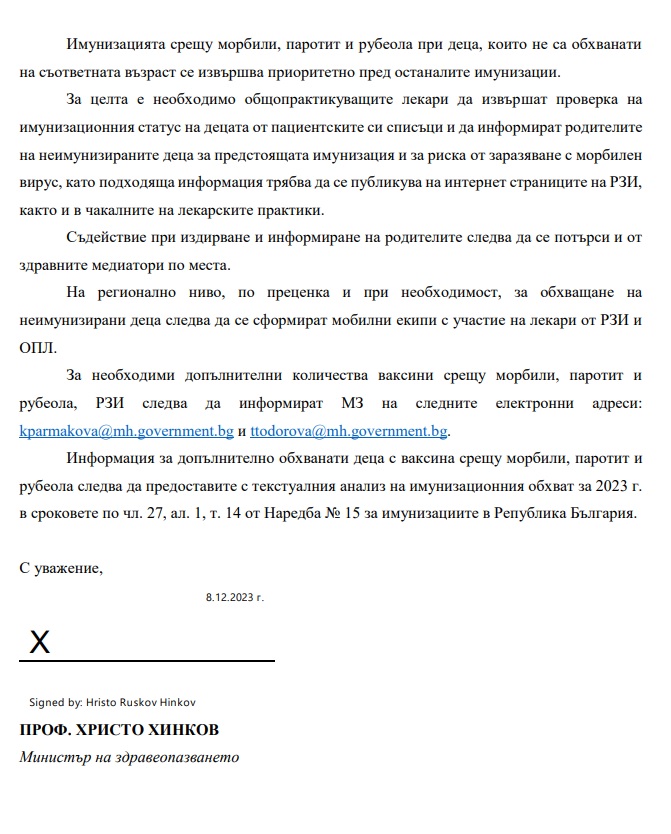 Имунизацията срещу морбили, паротит и рубеола при деца, които не са обхванати на съответната възраст се извършва приоритетно пред останалите имунизации.

За целта е необходимо общопрактикуващите лекари да извършат проверка на имунизационния статус на децата от пациентските си списъци и да информират родителите на неимунизираните деца за предстоящата имунизация и за риска от заразяване с морбилен вирус, като подходяща информация трябва да се публикува на интернет страниците на РЗИ, както и в чакалните на лекарските практики.

Съдействие при издирване и информиране на родителите следва да се потърси и от здравните медиатори по места.

На регионално ниво, по преценка и при необходимост, за обхващане на неимунизирани деца следва да се сформират мобилни екипи с участие на лекари от РЗИ и ОПЛ.

За необходими допълнителни количества ваксини срещу морбили, паротит и рубеола, РЗИ следва да информират МЗ на следните електронни адреси: kparmakova@mh.government.bg и ttodorova@mh.government.bg.

Информация за допълнително обхванати деца с ваксина срещу морбили, паротит и рубеола следва да предоставите с текстуалния анализ на имунизационния обхват за 2023 г. в сроковете по чл. 27, ал. 1, т. 14 от Наредба № 15 за имунизациите в Република България.

С уважение,

8.12.2023 г.

X

Signed by: Hristo Ruskov Hinkov

ПРОФ. ХРИСТО ХИНКОВ

Министър на здравеопазването